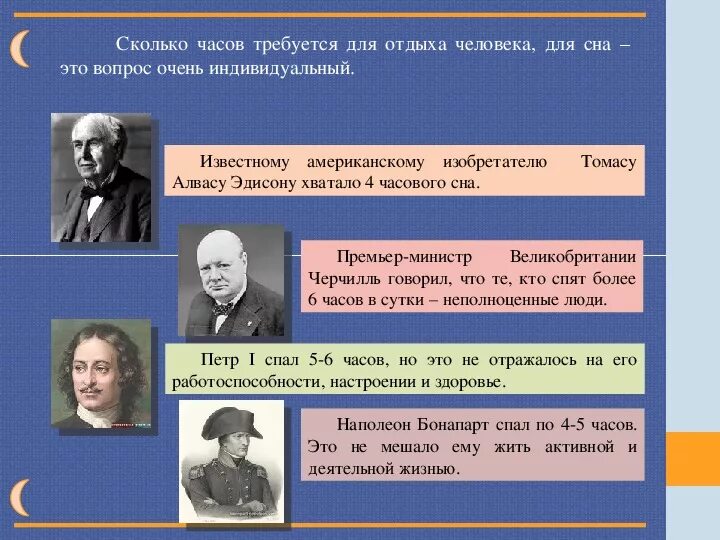 Сколько часов требуется для отдыха человека, для сна – это вопрос очень индивидуальный.

Известному американскому изобретателю Томасу Алвасу Эдисону хватало 4 часового сна.

Премьер-министр Великобритании Черчилль говорил, что те, кто спят более 6 часов в сутки – неполноценные люди.

Петр I спал 5-6 часов, но это не отражалось на его работоспособности, настроении и здоровье.

Наполеон Бонапарт спал по 4-5 часов. Это не мешало ему жить активной и деятельной жизнью.